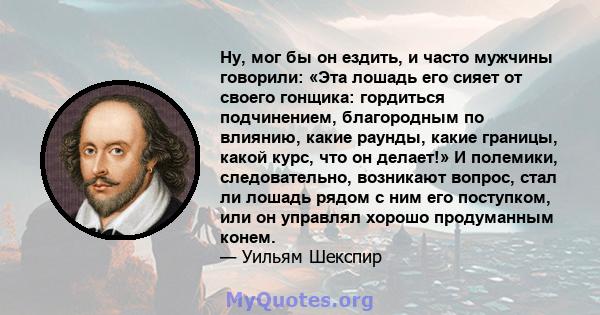 Ну, мог бы он ездить, и часто мужчины говорили: «Эта лошадь его сияет от своего гонщика: гордиться подчинением, благородным по влиянию, какие раунды, какие границы, какой курс, что он делает!» И полемики, следовательно, возникают вопрос, стал ли лошадь рядом с ним его поступком, или он управлял хорошо продуманным конем.
— Уильям Шекспир

MyQuotes.org